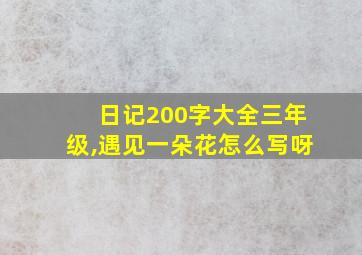 日记200字大全三年级,遇见一朵花怎么写呀